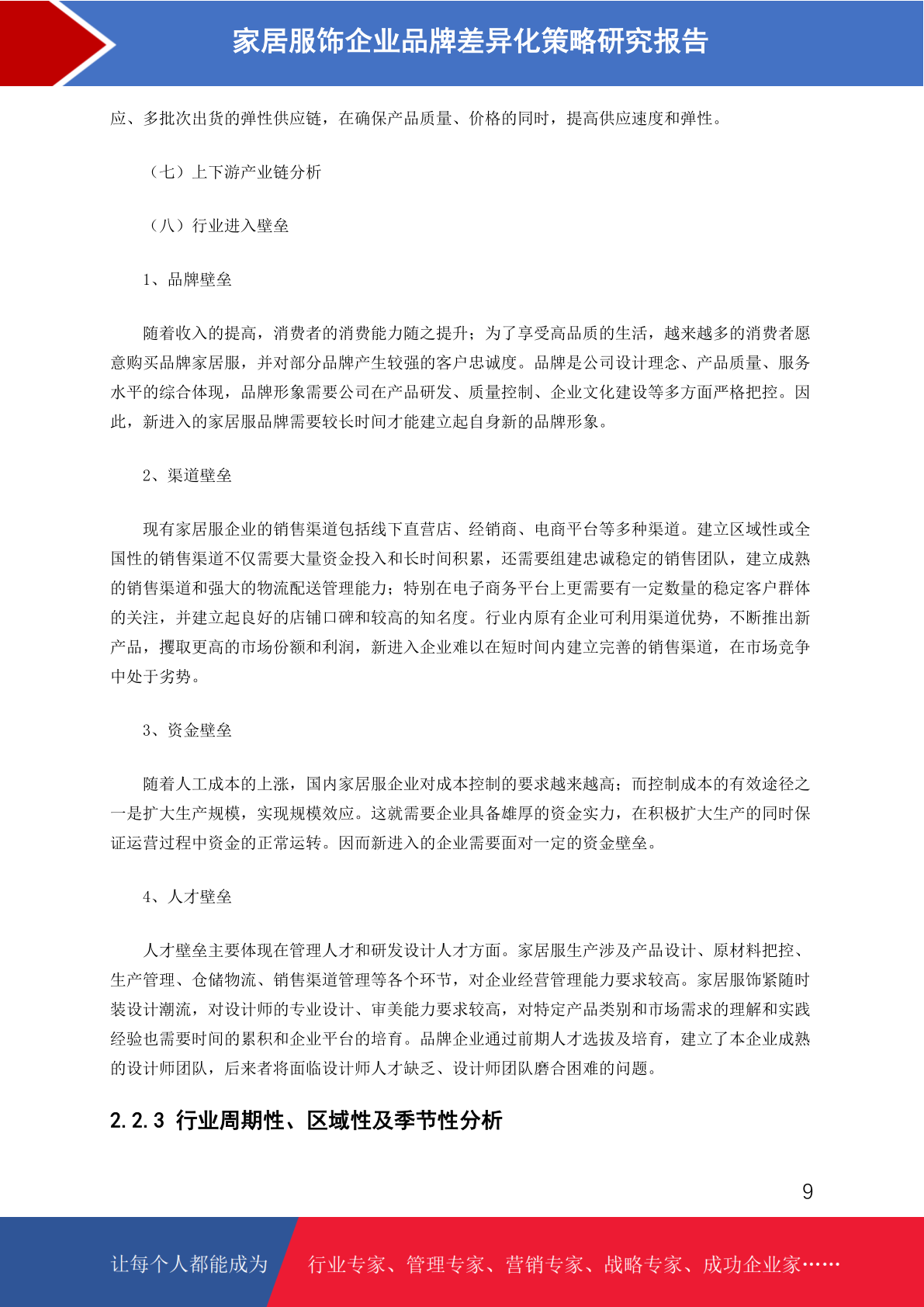 家居服饰企业品牌差异化策略研究报告

应、多批次出货的弹性供应链，在确保产品质量、价格的同时，提高供应速度和弹性。

（七）上下游产业链分析

（八）行业进入壁垒

1、品牌壁垒

随着收入的提高，消费者的消费能力随之提升；为了享受高品质的生活，越来越多的消费者愿意购买品牌家居服，并对部分品牌产生较强的客户忠诚度。品牌是公司设计理念、产品质量、服务水平的综合体现，品牌形象需要公司在产品研发、质量控制、企业文化建设等多方面严格把控。因此，新进入的家居服品牌需要较长时间才能建立起自身新的品牌形象。

2、渠道壁垒

现有家居服企业的销售渠道包括线下直营店、经销商、电商平台等多种渠道。建立区域性或全国性的销售渠道不仅需要大量资金投入和长时间积累，还需要组建忠诚稳定的销售团队，建立成熟的销售渠道和强大的物流配送管理能力；特别在电子商务平台上更需要有一定数量的稳定客户群体的关注，并建立起良好的店铺口碑和较高的知名度。行业内原有企业可利用渠道优势，不断推出新产品，攫取更高的市场份额和利润，新进入企业难以在短时间内建立完善的销售渠道，在市场竞争中处于劣势。

3、资金壁垒

随着人工成本的上涨，国内家居服企业对成本控制的要求越来越高；而控制成本的有效途径之一是扩大生产规模，实现规模效应。这就需要企业具备雄厚的资金实力，在积极扩大生产的同时保证运营过程中资金的正常运转。因而新进入的企业需要面对一定的资金壁垒。

4、人才壁垒

人才壁垒主要体现在管理人才和研发设计人才方面。家居服生产涉及产品设计、原材料把控、生产管理、仓储物流、销售渠道管理等各个环节，对企业经营管理能力要求较高。家居服饰紧随时装设计潮流，对设计师的专业设计、审美能力要求较高，对特定产品类别和市场需求的理解和实践经验也需要时间的累积和企业平台的培育。品牌企业通过前期人才选拔及培育，建立了本企业成熟的设计师团队，后来者将面临设计师人才缺乏、设计师团队磨合困难的问题。

2.2.3 行业周期性、区域性及季节性分析

9

让每个人都能成为 行业专家、管理专家、营销专家、战略专家、成功企业家……